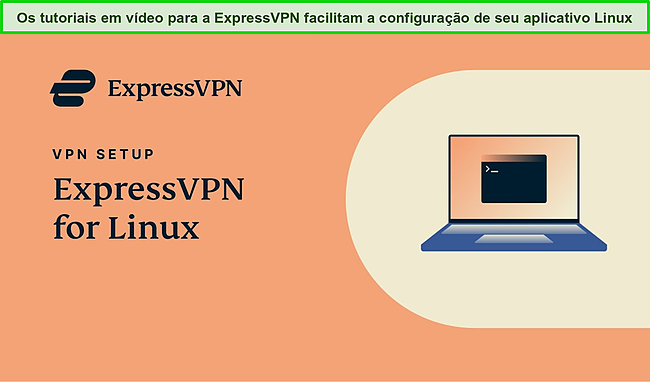 Os tutoriais em vídeo para a ExpressVPN facilitam a configuração de seu aplicativo Linux

ExpressVPN

VPN SETUP

ExpressVPN for Linux

>_